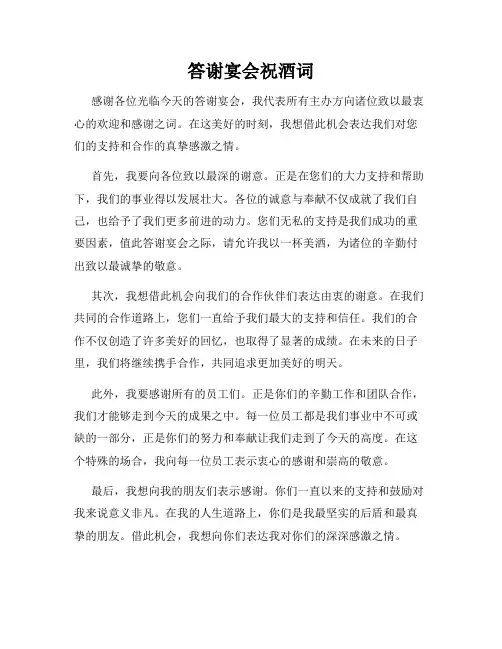 答谢宴会祝酒词

感谢各位光临今天的答谢宴会，我代表所有主办方向诸位致以最衷心的欢迎和感谢之词。在这美好的时刻，我想借此机会表达我们对您们的支持和合作的真挚感激之情。

首先，我要向各位致以最深的谢意。正是在您们的大力支持和帮助下，我们的事业得以发展壮大。各位的诚意与奉献不仅成就了我们自己，也给予了我们更多前进的动力。您们无私的支持是我们成功的重要因素，值此答谢宴会之际，请允许我以一杯美酒，为诸位的辛勤付出致以最诚挚的敬意。

其次，我想借此机会向我们的合作伙伴们表达由衷的谢意。在我们共同的合作道路上，您们一直给予我们最大的支持和信任。我们的合作不仅创造了许多美好的回忆，也取得了显著的成绩。在未来的日子里，我们将继续携手合作，共同追求更加美好的明天。

此外，我要感谢所有的员工们。正是你们的辛勤工作和团队合作，我们才能够走到今天的成果之中。每一位员工都是我们事业中不可或缺的一部分，正是你们的努力和奉献让我们走到了今天的高度。在这个特殊的场合，我向每一位员工表示衷心的感谢和崇高的敬意。

最后，我想向我的朋友们表示感谢。你们一直以来的支持和鼓励对我来说意义非凡。在我的人生道路上，你们是我最坚实的后盾和最真挚的朋友。借此机会，我想向你们表达我对你们的深深感激之情。